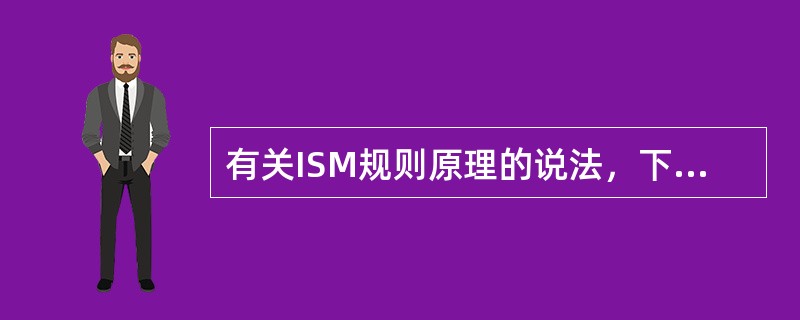 有关ISM规则原理的说法，下...